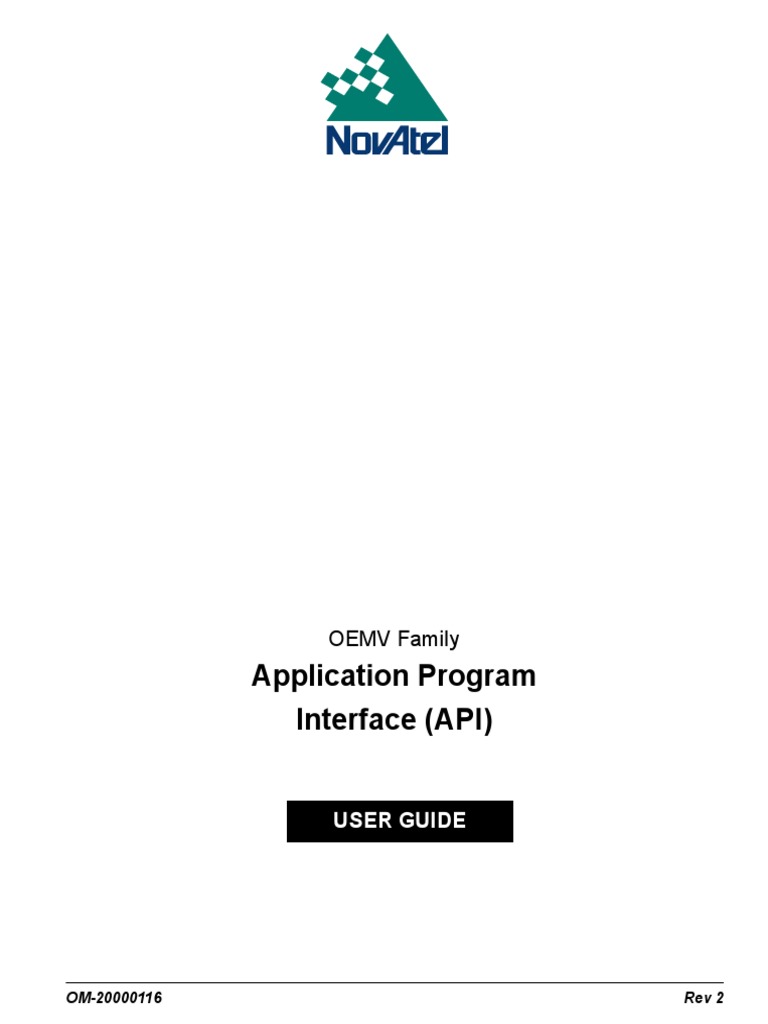 NovAtel

OEMV Family

Application Program
Interface (API)

USER GUIDE

OM-20000116

Rev 2